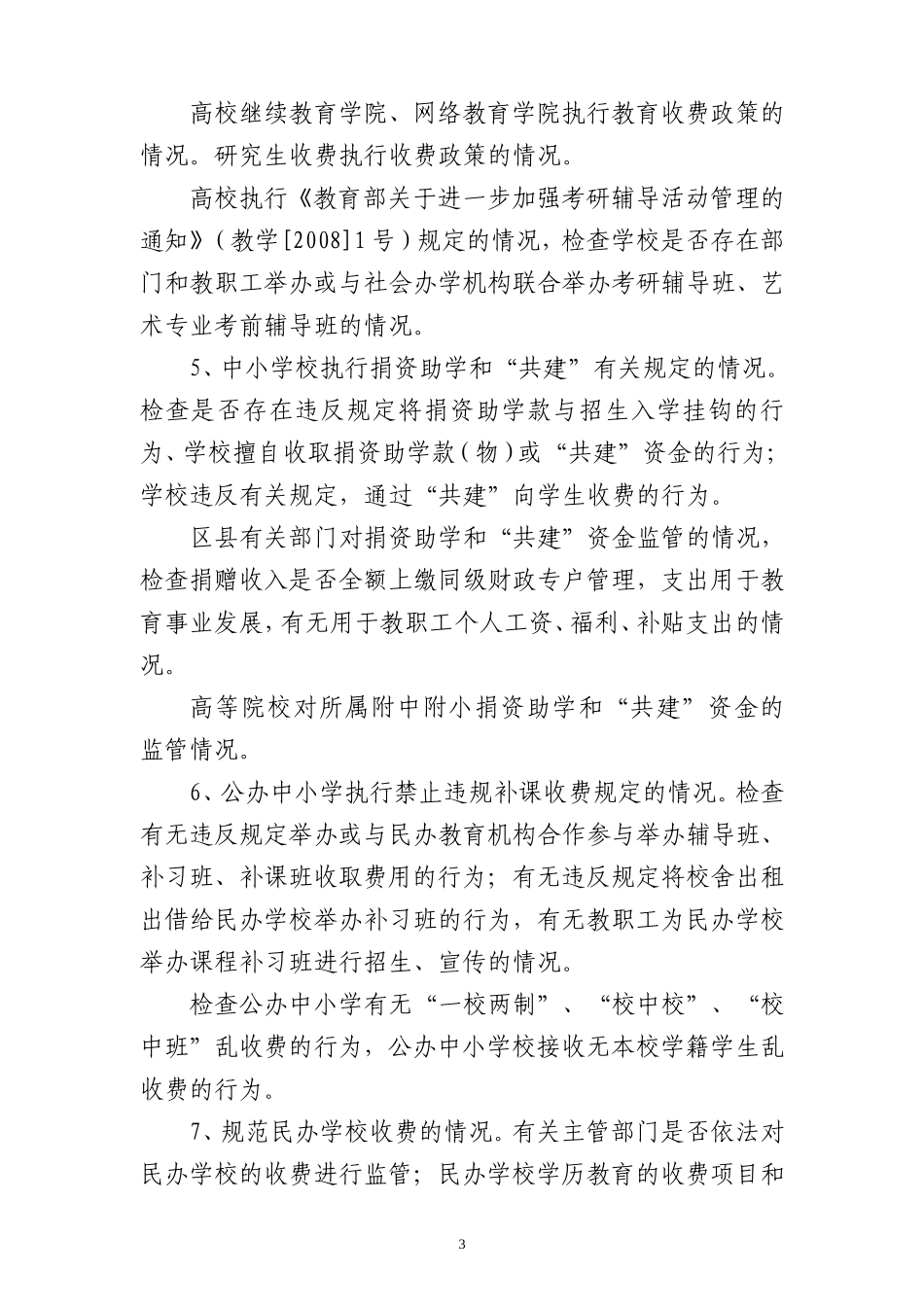 高校继续教育学院、网络教育学院执行教育收费政策的情况。研究生收费执行收费政策的情况。

高校执行《教育部关于进一步加强考研辅导活动管理的通知》（教学[2008]1号）规定的情况，检查学校是否存在部门和教职工举办或与社会办学机构联合举办考研辅导班、艺术专业考前辅导班的情况。

5、中小学校执行捐资助学和“共建”有关规定的情况。检查是否存在违反规定将捐资助学款与招生入学挂钩的行为、学校擅自收取捐资助学款（物）或“共建”资金的行为；学校违反有关规定，通过“共建”向学生收费的行为。

区县有关部门对捐资助学和“共建”资金监管的情况，检查捐赠收入是否全额上缴同级财政专户管理，支出用于教育事业发展，有无用于教职工个人工资、福利、补贴支出的情况。

高等院校对所属附中附小捐资助学和“共建”资金的监管情况。

6、公办中小学执行禁止违规补课收费规定的情况。检查有无违反规定举办或与民办教育机构合作参与举办辅导班、补习班、补课班收取费用的行为；有无违反规定将校舍出租出借给民办学校举办补习班的行为，有无教职工为民办学校举办课程补习班进行招生、宣传的情况。

检查公办中小学有无“一校两制”、“校中校”、“校中班”乱收费的行为，公办中小学校接收无本校学籍学生乱收费的行为。

7、规范民办学校收费的情况。有关主管部门是否依法对民办学校的收费进行监管；民办学校学历教育的收费项目和

3